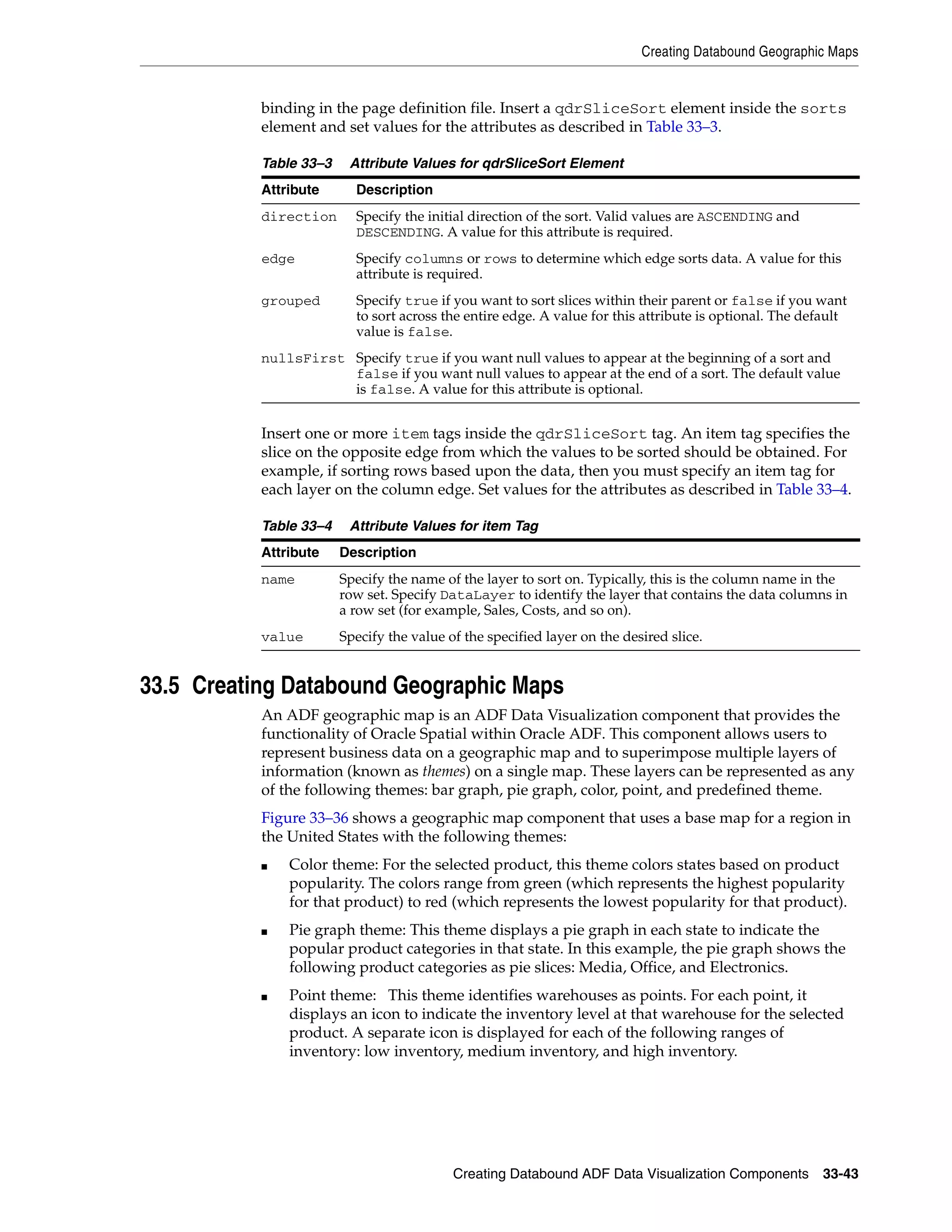 Creating Databound Geographic Maps

binding in the page definition file. Insert a qdrSliceSort element inside the sorts element and set values for the attributes as described in Table 33–3.

Table 33–3 Attribute Values for qdrSliceSort Element

| Attribute | Description |
|---|---|
| direction | Specify the initial direction of the sort. Valid values are ASCENDING and DESCENDING. A value for this attribute is required. |
| edge | Specify columns or rows to determine which edge sorts data. A value for this attribute is required. |
| grouped | Specify true if you want to sort slices within their parent or false if you want to sort across the entire edge. A value for this attribute is optional. The default value is false. |
| nullsFirst | Specify true if you want null values to appear at the beginning of a sort and false if you want null values to appear at the end of a sort. The default value is false. A value for this attribute is optional. |

Insert one or more item tags inside the qdrSliceSort tag. An item tag specifies the slice on the opposite edge from which the values to be sorted should be obtained. For example, if sorting rows based upon the data, then you must specify an item tag for each layer on the column edge. Set values for the attributes as described in Table 33–4.

Table 33–4 Attribute Values for item Tag

| Attribute | Description |
|---|---|
| name | Specify the name of the layer to sort on. Typically, this is the column name in the row set. Specify DataLayer to identify the layer that contains the data columns in a row set (for example, Sales, Costs, and so on). |
| value | Specify the value of the specified layer on the desired slice. |

33.5 Creating Databound Geographic Maps

An ADF geographic map is an ADF Data Visualization component that provides the functionality of Oracle Spatial within Oracle ADF. This component allows users to represent business data on a geographic map and to superimpose multiple layers of information (known as themes) on a single map. These layers can be represented as any of the following themes: bar graph, pie graph, color, point, and predefined theme.

Figure 33–36 shows a geographic map component that uses a base map for a region in the United States with the following themes:

■ Color theme: For the selected product, this theme colors states based on product popularity. The colors range from green (which represents the highest popularity for that product) to red (which represents the lowest popularity for that product).

■ Pie graph theme: This theme displays a pie graph in each state to indicate the popular product categories in that state. In this example, the pie graph shows the following product categories as pie slices: Media, Office, and Electronics.

■ Point theme: This theme identifies warehouses as points. For each point, it displays an icon to indicate the inventory level at that warehouse for the selected product. A separate icon is displayed for each of the following ranges of inventory: low inventory, medium inventory, and high inventory.

Creating Databound ADF Data Visualization Components 33-43